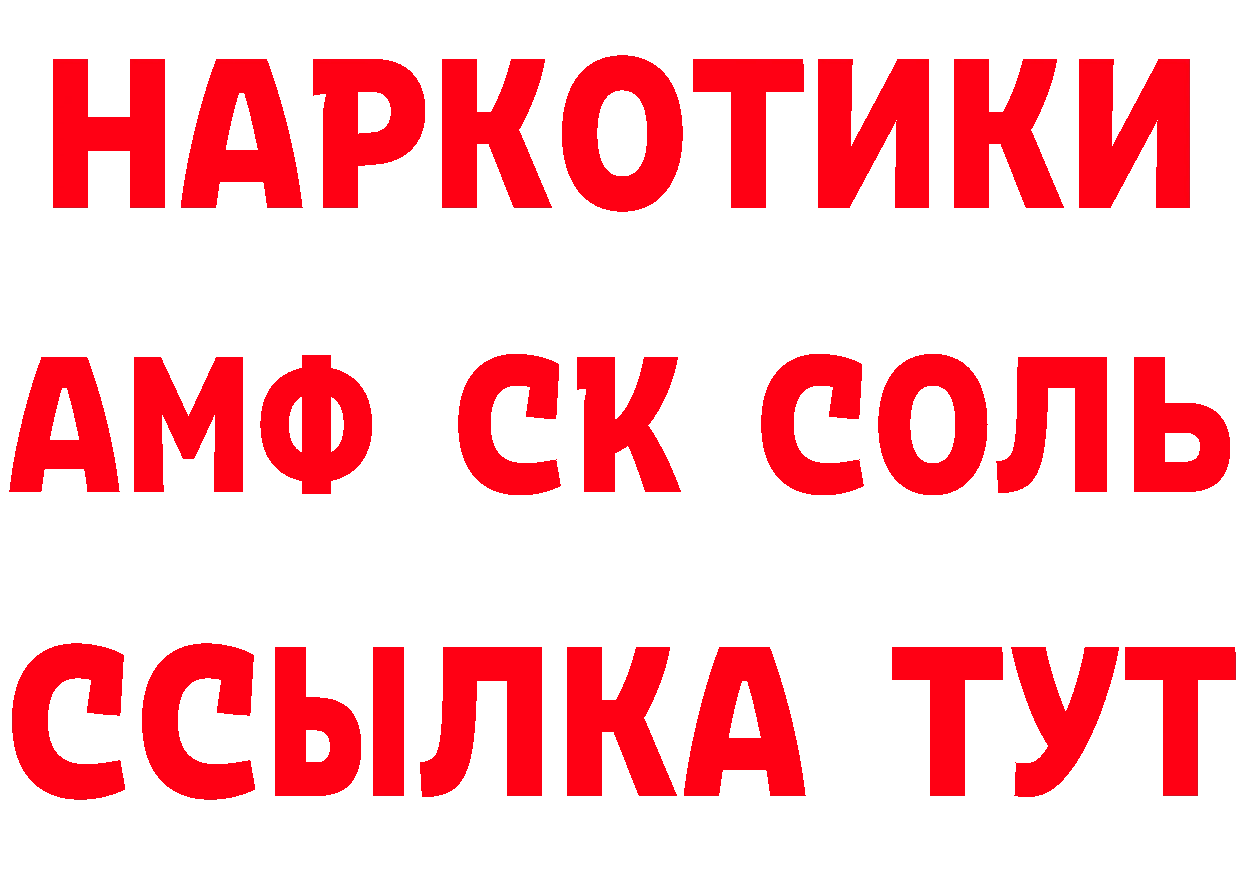 НАРКОТИКИ

АМФ СК СОЛЬ

ССЫЛКА ТУТ